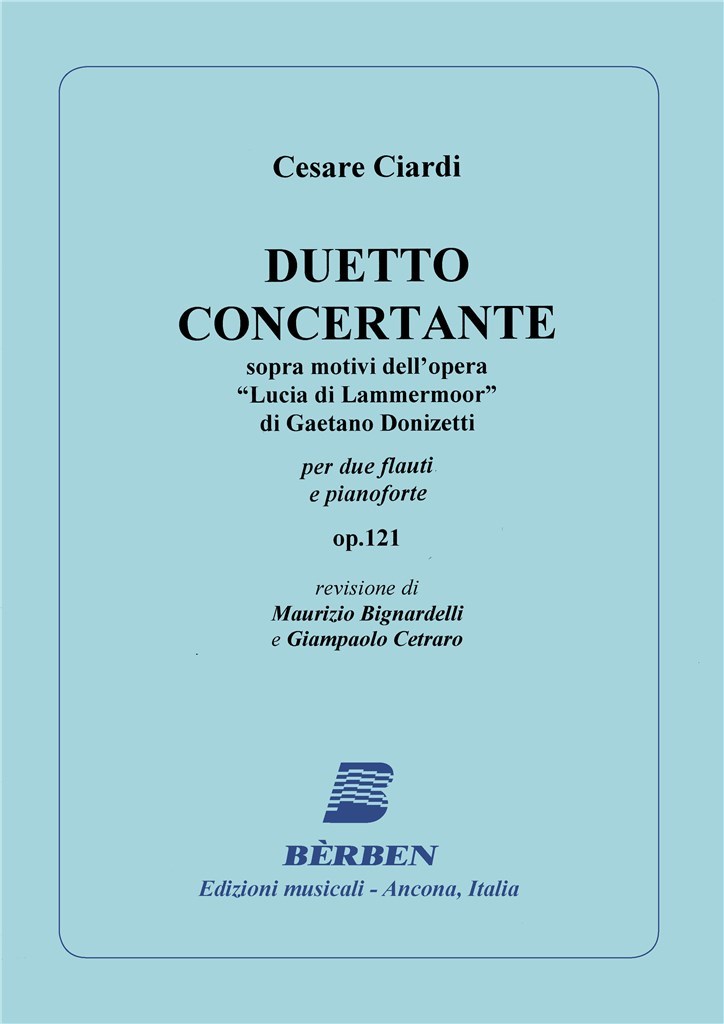 Cesare Ciardi

DUETTO CONCERTANTE

sopra motivi dell'opera
"Lucia di Lammermoor"
di Gaetano Donizetti

per due flauti
e pianoforte

op.121

revisione di
Maurizio Bignardelli
e Giampaolo Cetraro

BÈRBEN
Edizioni musicali - Ancona, Italia